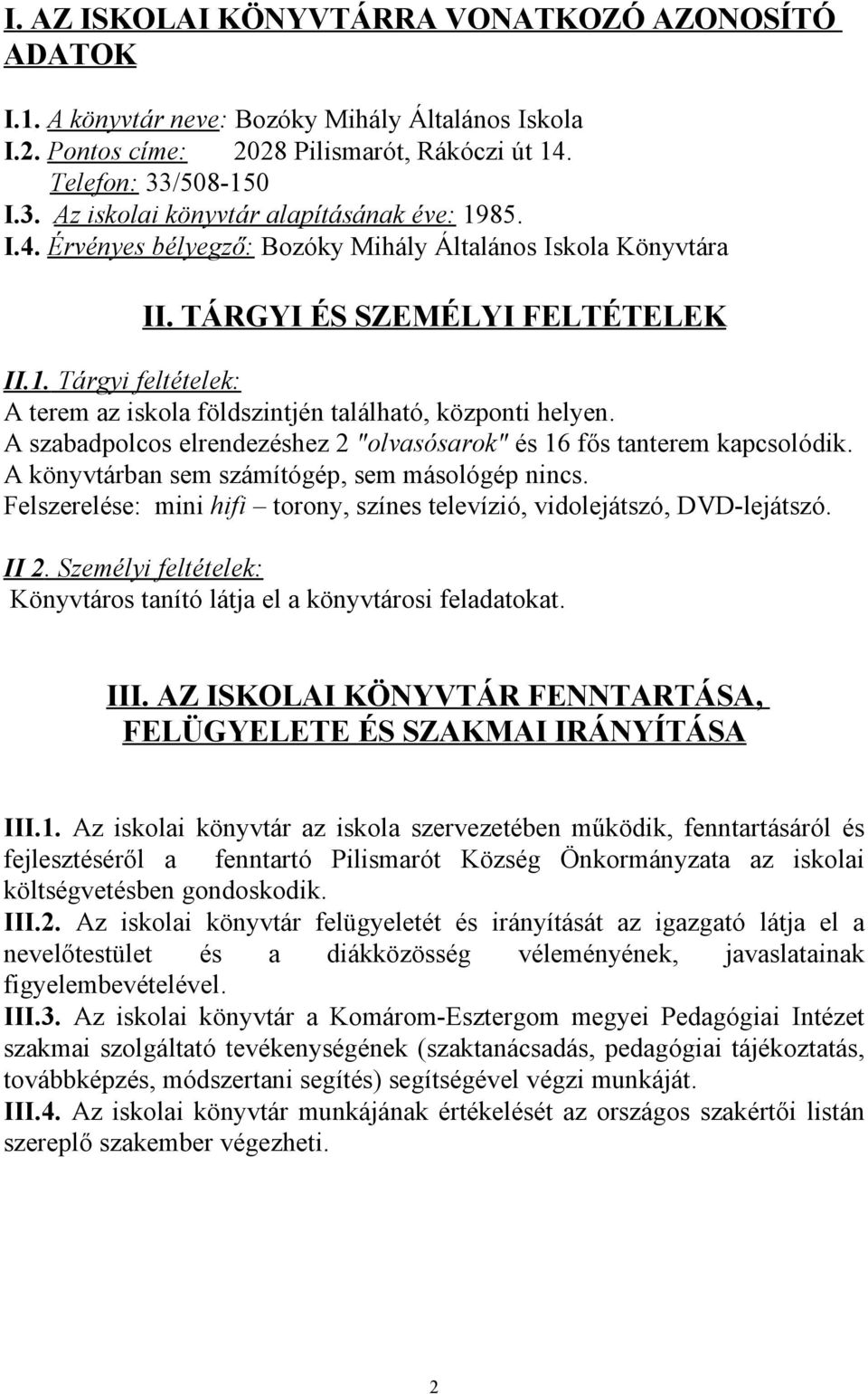 I. AZ ISKOLAI KÖNYVTÁRRA VONATKOZÓ AZONOSÍTÓ ADATOK

I.1. A könyvtár neve: Bozóky Mihály Általános Iskola
I.2. Pontos címe: 2028 Pilismarót, Rákóczi út 14.
Telefon: 33/508-150
I.3. Az iskolai könyvtár alapításának éve: 1985.
I.4. Érvényes bélyegző: Bozóky Mihály Általános Iskola Könyvtára

II. TÁRGYI ÉS SZEMÉLYI FELTÉTELEK

II.1. Tárgyi feltételek:
A terem az iskola földszintjén található, központi helyen.
A szabadpolcos elrendezéshez 2 "olvasósarok" és 16 fős tanterem kapcsolódik.
A könyvtárban sem számítógép, sem másológép nincs.
Felszerelése: mini hifi – torony, színes televízió, vidolejátszó, DVD-lejátszó.

II 2. Személyi feltételek:
Könyvtáros tanító látja el a könyvtárosi feladatokat.

III. AZ ISKOLAI KÖNYVTÁR FENNTARTÁSA, FELÜGYELETE ÉS SZAKMAI IRÁNYÍTÁSA

III.1. Az iskolai könyvtár az iskola szervezetében működik, fenntartásáról és fejlesztéséről a fenntartó Pilismarót Község Önkormányzata az iskolai költségvetésben gondoskodik.
III.2. Az iskolai könyvtár felügyeletét és irányítását az igazgató látja el a nevelőtestület és a diákközösség véleményének, javaslatainak figyelembevételével.
III.3. Az iskolai könyvtár a Komárom-Esztergom megyei Pedagógiai Intézet szakmai szolgáltató tevékenységének (szaktanácsadás, pedagógiai tájékoztatás, továbbképzés, módszertani segítés) segítségével végzi munkáját.
III.4. Az iskolai könyvtár munkájának értékelését az országos szakértői listán szereplő szakember végezheti.

2